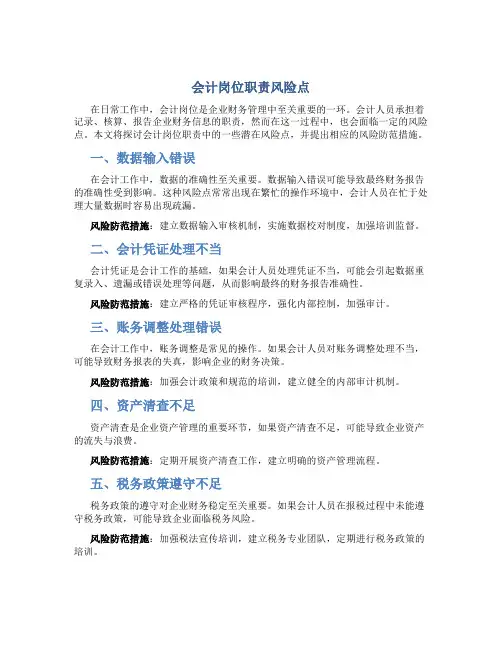 会计岗位职责风险点

在日常工作中，会计岗位是企业财务管理中至关重要的一环。会计人员承担着记录、核算、报告企业财务信息的职责，然而在这一过程中，也会面临一定的风险点。本文将探讨会计岗位职责中的一些潜在风险点，并提出相应的风险防范措施。

一、数据输入错误

在会计工作中，数据的准确性至关重要。数据输入错误可能导致最终财务报告的准确性受到影响。这种风险点常常出现在繁忙的操作环境中，会计人员在忙于处理大量数据时容易出现疏漏。

风险防范措施：建立数据输入审核机制，实施数据校对制度，加强培训监督。

二、会计凭证处理不当

会计凭证是会计工作的基础，如果会计人员处理凭证不当，可能会引起数据重复录入、遗漏或错误处理等问题，从而影响最终的财务报告准确性。

风险防范措施：建立严格的凭证审核程序，强化内部控制，加强审计。

三、账务调整处理错误

在会计工作中，账务调整是常见的操作。如果会计人员对账务调整处理不当，可能导致财务报表的失真，影响企业的财务决策。

风险防范措施：加强会计政策和规范的培训，建立健全的内部审计机制。

四、资产清查不足

资产清查是企业资产管理的重要环节，如果资产清查不足，可能导致企业资产的流失与浪费。

风险防范措施：定期开展资产清查工作，建立明确的资产管理流程。

五、税务政策遵守不足

税务政策的遵守对企业财务稳定至关重要。如果会计人员在报税过程中未能遵守税务政策，可能导致企业面临税务风险。

风险防范措施：加强税法宣传培训，建立税务专业团队，定期进行税务政策的培训。